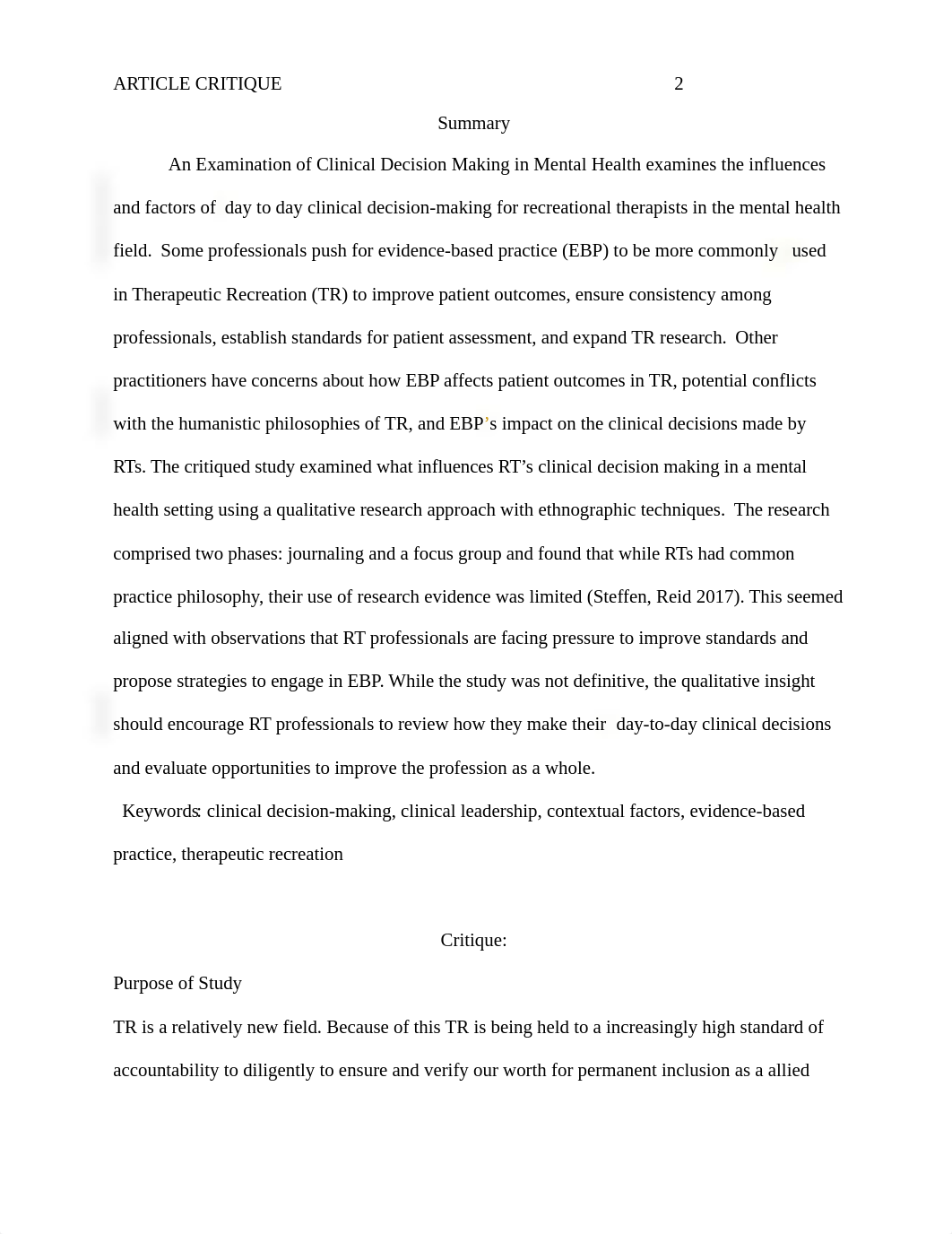 ARTICLE CRITIQUE 2

Summary

An Examination of Clinical Decision Making in Mental Health examines the influences and factors of day to day clinical decision-making for recreational therapists in the mental health field. Some professionals push for evidence-based practice (EBP) to be more commonly used in Therapeutic Recreation (TR) to improve patient outcomes, ensure consistency among professionals, establish standards for patient assessment, and expand TR research. Other practitioners have concerns about how EBP affects patient outcomes in TR, potential conflicts with the humanistic philosophies of TR, and EBP's impact on the clinical decisions made by RTs. The critiqued study examined what influences RT's clinical decision making in a mental health setting using a qualitative research approach with ethnographic techniques. The research comprised two phases: journaling and a focus group and found that while RTs had common practice philosophy, their use of research evidence was limited (Steffen, Reid 2017). This seemed aligned with observations that RT professionals are facing pressure to improve standards and propose strategies to engage in EBP. While the study was not definitive, the qualitative insight should encourage RT professionals to review how they make their day-to-day clinical decisions and evaluate opportunities to improve the profession as a whole.

Keywords: clinical decision-making, clinical leadership, contextual factors, evidence-based practice, therapeutic recreation

Critique:

Purpose of Study

TR is a relatively new field. Because of this TR is being held to a increasingly high standard of accountability to diligently to ensure and verify our worth for permanent inclusion as a allied